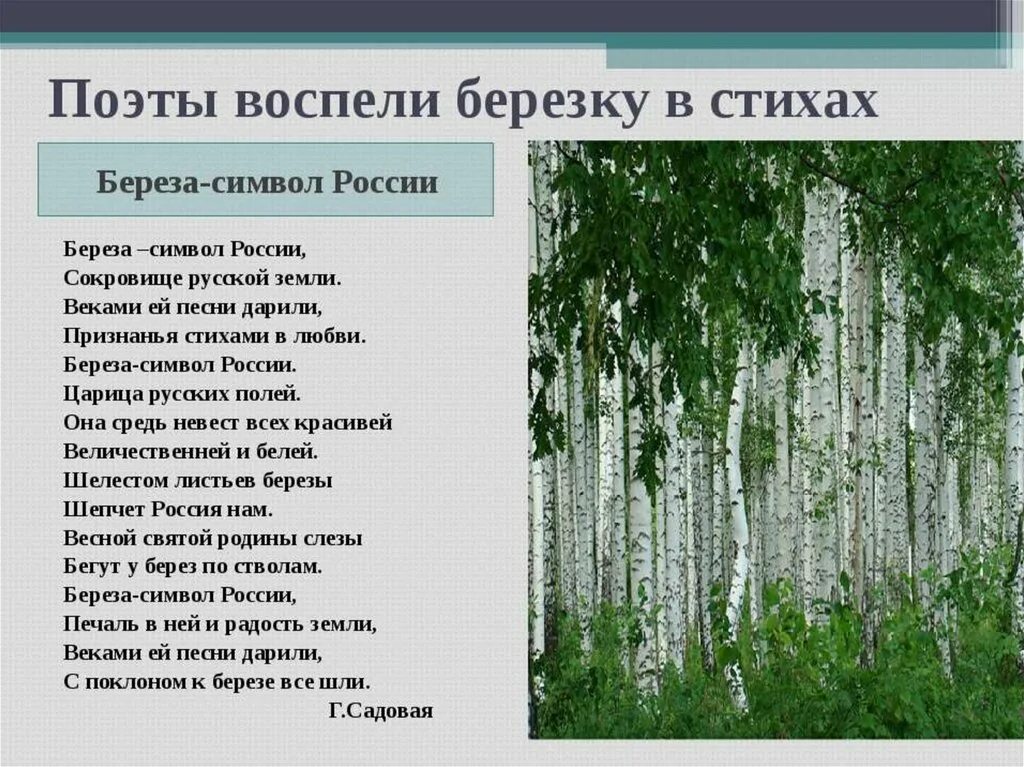 Поэты воспели березку в стихах

Береза-символ России

Береза –символ России,
Сокровище русской земли.
Веками ей песни дарили,
Признанья стихами в любви.
Береза-символ России.
Царица русских полей.
Она средь невест всех красивей
Величественней и белей.
Шелестом листьев березы
Шепчет Россия нам.
Весной святой родины слезы
Бегут у берез по стволам.
Береза-символ России,
Печаль в ней и радость земли,
Веками ей песни дарили,
С поклоном к березе все шли.
Г.Садовая